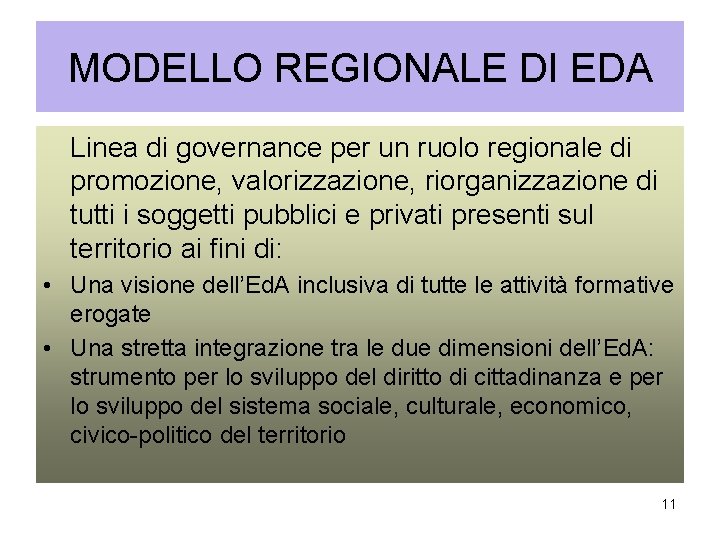 MODELLO REGIONALE DI EDA

Linea di governance per un ruolo regionale di promozione, valorizzazione, riorganizzazione di tutti i soggetti pubblici e privati presenti sul territorio ai fini di:

• Una visione dell'EdA inclusiva di tutte le attività formative erogate
• Una stretta integrazione tra le due dimensioni dell'EdA: strumento per lo sviluppo del diritto di cittadinanza e per lo sviluppo del sistema sociale, culturale, economico, civico-politico del territorio

11